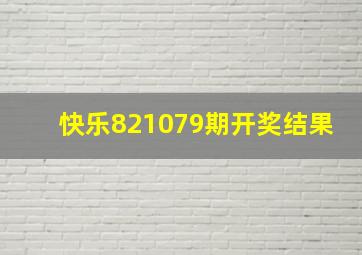 快乐821079期开奖结果